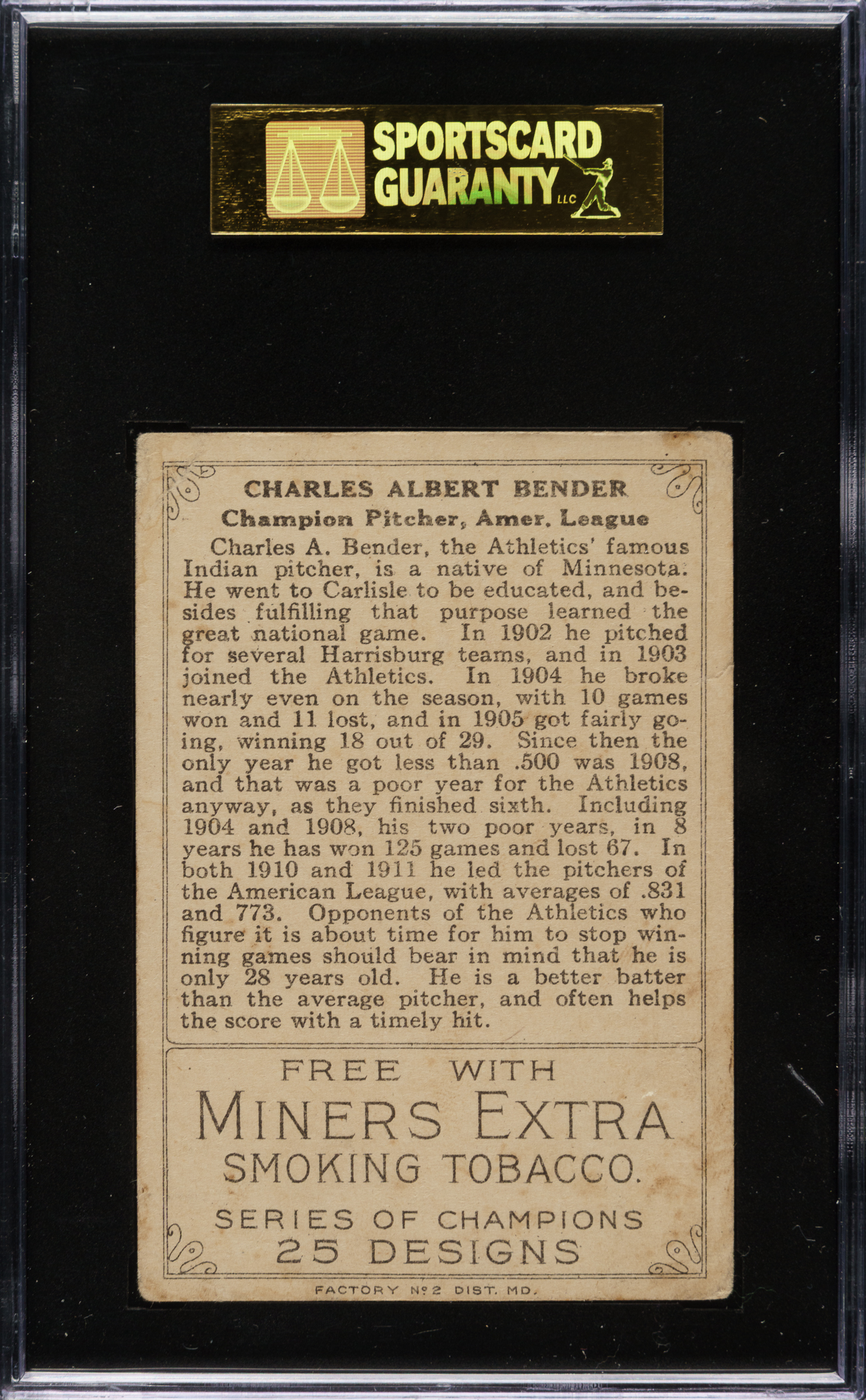 SPORTSCARD GUARANTY LLC

CHARLES ALBERT BENDER
Champion Pitcher, Amer. League

Charles A. Bender, the Athletics' famous Indian pitcher, is a native of Minnesota. He went to Carlisle to be educated, and besides fulfilling that purpose learned the great national game. In 1902 he pitched for several Harrisburg teams, and in 1903 joined the Athletics. In 1904 he broke nearly even on the season, with 10 games won and 11 lost, and in 1905 got fairly going, winning 18 out of 29. Since then the only year he got less than .500 was 1908, and that was a poor year for the Athletics anyway, as they finished sixth. Including 1904 and 1908, his two poor years, in 8 years he has won 125 games and lost 67. In both 1910 and 1911 he led the pitchers of the American League, with averages of .831 and 773. Opponents of the Athletics who figure it is about time for him to stop winning games should bear in mind that he is only 28 years old. He is a better batter than the average pitcher, and often helps the score with a timely hit.

FREE WITH
MINERS EXTRA
SMOKING TOBACCO.

SERIES OF CHAMPIONS
25 DESIGNS

FACTORY No 2 DIST. MD.